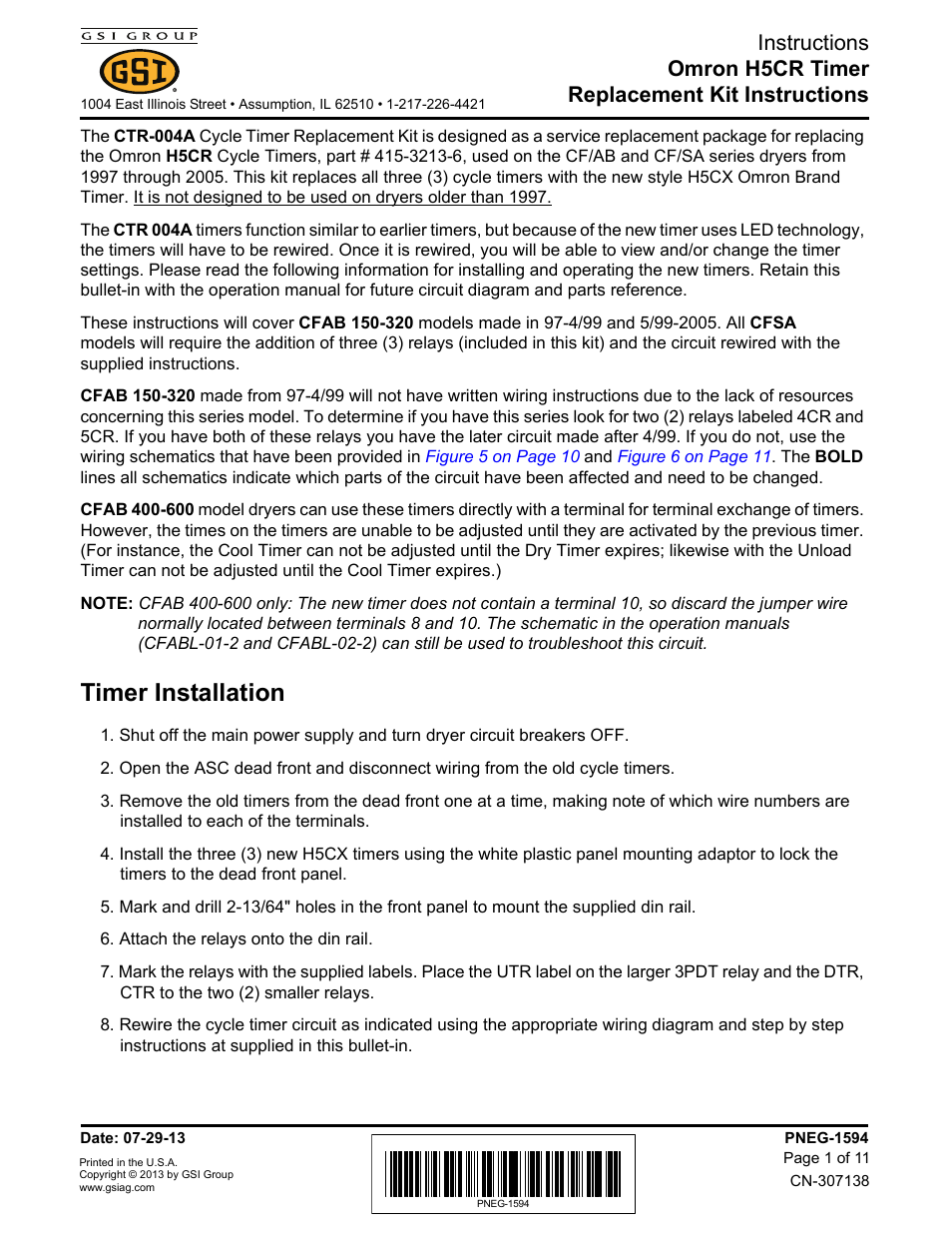 GSI GROUP

GSI

1004 East Illinois Street • Assumption, IL 62510 • 1-217-226-4421

Instructions
Omron H5CR Timer
Replacement Kit Instructions

The CTR-004A Cycle Timer Replacement Kit is designed as a service replacement package for replacing the Omron H5CR Cycle Timers, part # 415-3213-6, used on the CF/AB and CF/SA series dryers from 1997 through 2005. This kit replaces all three (3) cycle timers with the new style H5CX Omron Brand Timer. It is not designed to be used on dryers older than 1997.

The CTR 004A timers function similar to earlier timers, but because of the new timer uses LED technology, the timers will have to be rewired. Once it is rewired, you will be able to view and/or change the timer settings. Please read the following information for installing and operating the new timers. Retain this bullet-in with the operation manual for future circuit diagram and parts reference.

These instructions will cover CFAB 150-320 models made in 97-4/99 and 5/99-2005. All CFSA models will require the addition of three (3) relays (included in this kit) and the circuit rewired with the supplied instructions.

CFAB 150-320 made from 97-4/99 will not have written wiring instructions due to the lack of resources concerning this series model. To determine if you have this series look for two (2) relays labeled 4CR and 5CR. If you have both of these relays you have the later circuit made after 4/99. If you do not, use the wiring schematics that have been provided in Figure 5 on Page 10 and Figure 6 on Page 11. The BOLD lines all schematics indicate which parts of the circuit have been affected and need to be changed.

CFAB 400-600 model dryers can use these timers directly with a terminal for terminal exchange of timers. However, the times on the timers are unable to be adjusted until they are activated by the previous timer. (For instance, the Cool Timer can not be adjusted until the Dry Timer expires; likewise with the Unload Timer can not be adjusted until the Cool Timer expires.)

NOTE: CFAB 400-600 only: The new timer does not contain a terminal 10, so discard the jumper wire normally located between terminals 8 and 10. The schematic in the operation manuals (CFABL-01-2 and CFABL-02-2) can still be used to troubleshoot this circuit.

Timer Installation

1. Shut off the main power supply and turn dryer circuit breakers OFF.

2. Open the ASC dead front and disconnect wiring from the old cycle timers.

3. Remove the old timers from the dead front one at a time, making note of which wire numbers are installed to each of the terminals.

4. Install the three (3) new H5CX timers using the white plastic panel mounting adaptor to lock the timers to the dead front panel.

5. Mark and drill 2-13/64" holes in the front panel to mount the supplied din rail.

6. Attach the relays onto the din rail.

7. Mark the relays with the supplied labels. Place the UTR label on the larger 3PDT relay and the DTR, CTR to the two (2) smaller relays.

8. Rewire the cycle timer circuit as indicated using the appropriate wiring diagram and step by step instructions at supplied in this bullet-in.

Date: 07-29-13
Printed in the U.S.A.
Copyright © 2013 by GSI Group
www.gsiag.com

PNEG-1594

PNEG-1594
Page 1 of 11
CN-307138